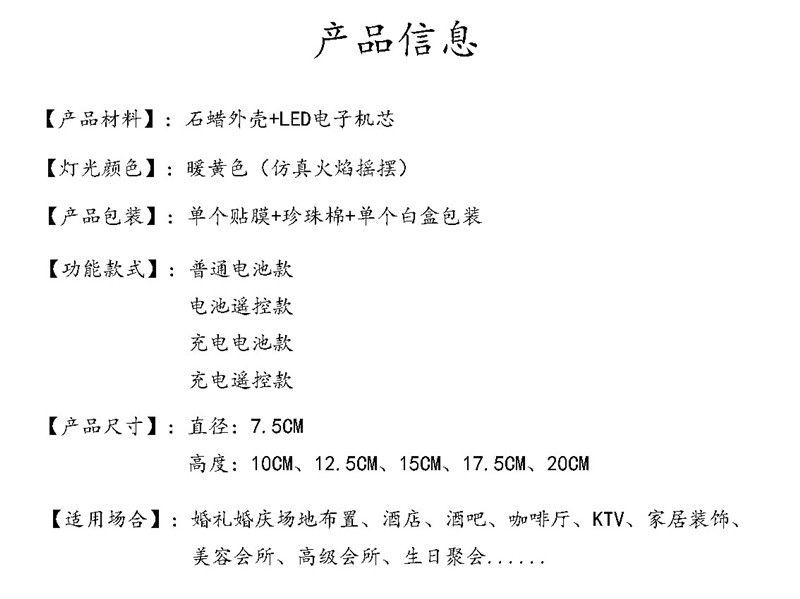 产品信息

【产品材料】：石蜡外壳+LED电子机芯

【灯光颜色】：暖黄色（仿真火焰摇摆）

【产品包装】：单个贴膜+珍珠棉+单个白盒包装

【功能款式】：普通电池款
电池遥控款
充电电池款
充电遥控款

【产品尺寸】：直径：7.5CM
高度：10CM、12.5CM、15CM、17.5CM、20CM

【适用场合】：婚礼婚庆场地布置、酒店、酒吧、咖啡厅、KTV、家居装饰、美容会所、高级会所、生日聚会......